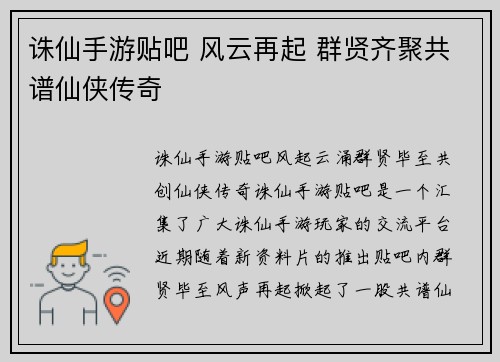 诛仙手游贴吧 风云再起 群贤齐聚共谱仙侠传奇

诛仙手游贴吧风起云涌群贤毕至共创仙侠传奇诛仙手游贴吧是一个汇集了广大诛仙手游玩家的交流平台近期随着新资料片的推出贴吧内群贤毕至风声再起掀起了一股共谱仙